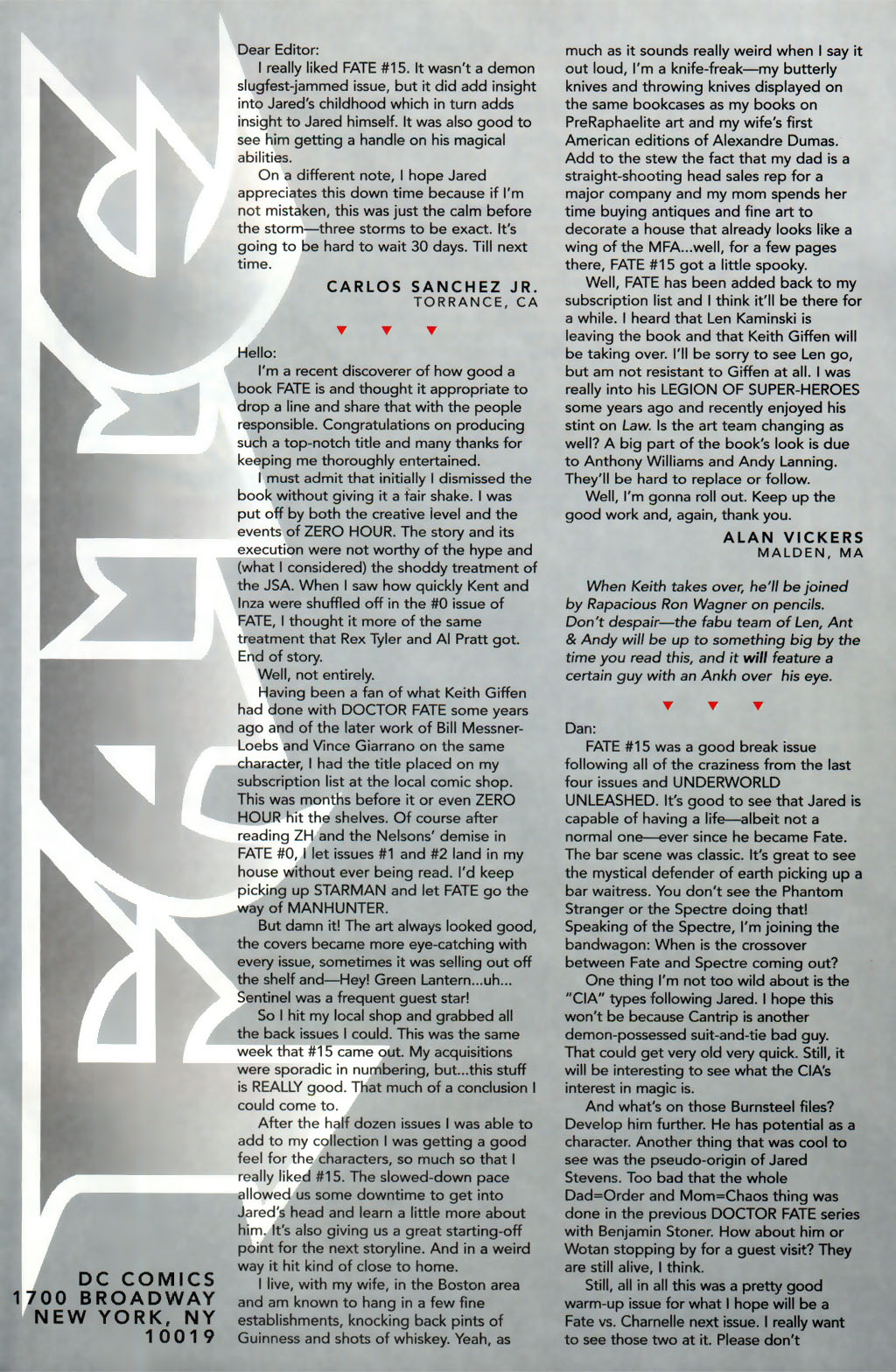 Dear Editor:

I really liked FATE #15. It wasn't a demon slugfest-jammed issue, but it did add insight into Jared's childhood which in turn adds insight to Jared himself. It was also good to see him getting a handle on his magical abilities.

On a different note, I hope Jared appreciates this down time because if I'm not mistaken, this was just the calm before the storm—three storms to be exact. It's going to be hard to wait 30 days. Till next time.

CARLOS SANCHEZ JR.
TORRANCE, CA

Hello:

I'm a recent discoverer of how good a book FATE is and thought it appropriate to drop a line and share that with the people responsible. Congratulations on producing such a top-notch title and many thanks for keeping me thoroughly entertained.

I must admit that initially I dismissed the book without giving it a fair shake. I was put off by both the creative level and the events of ZERO HOUR. The story and its execution were not worthy of the hype and (what I considered) the shoddy treatment of the JSA. When I saw how quickly Kent and Inza were shuffled off in the #0 issue of FATE, I thought it more of the same treatment that Rex Tyler and Al Pratt got. End of story.

Well, not entirely.

Having been a fan of what Keith Giffen had done with DOCTOR FATE some years ago and of the later work of Bill Messner-Loebs and Vince Giarrano on the same character, I had the title placed on my subscription list at the local comic shop. This was months before it or even ZERO HOUR hit the shelves. Of course after reading ZH and the Nelsons' demise in FATE #0, I let issues #1 and #2 land in my house without ever being read. I'd keep picking up STARMAN and let FATE go the way of MANHUNTER.

But damn it! The art always looked good, the covers became more eye-catching with every issue, sometimes it was selling out off the shelf and—Hey! Green Lantern...uh... Sentinel was a frequent guest star!

So I hit my local shop and grabbed all the back issues I could. This was the same week that #15 came out. My acquisitions were sporadic in numbering, but...this stuff is REALLY good. That much of a conclusion I could come to.

After the half dozen issues I was able to add to my collection I was getting a good feel for the characters, so much so that I really liked #15. The slowed-down pace allowed us some downtime to get into Jared's head and learn a little more about him. It's also giving us a great starting-off point for the next storyline. And in a weird way it hit kind of close to home.

I live, with my wife, in the Boston area and am known to hang in a few fine establishments, knocking back pints of Guinness and shots of whiskey. Yeah, as much as it sounds really weird when I say it out loud, I'm a knife-freak—my butterly knives and throwing knives displayed on the same bookcases as my books on PreRaphaelite art and my wife's first American editions of Alexandre Dumas. Add to the stew the fact that my dad is a straight-shooting head sales rep for a major company and my mom spends her time buying antiques and fine art to decorate a house that already looks like a wing of the MFA...well, for a few pages there, FATE #15 got a little spooky.

Well, FATE has been added back to my subscription list and I think it'll be there for a while. I heard that Len Kaminski is leaving the book and that Keith Giffen will be taking over. I'll be sorry to see Len go, but am not resistant to Giffen at all. I was really into his LEGION OF SUPER-HEROES some years ago and recently enjoyed his stint on Law. Is the art team changing as well? A big part of the book's look is due to Anthony Williams and Andy Lanning. They'll be hard to replace or follow.

Well, I'm gonna roll out. Keep up the good work and, again, thank you.

ALAN VICKERS
MALDEN, MA

When Keith takes over, he'll be joined by Rapacious Ron Wagner on pencils. Don't despair—the fabu team of Len, Ant & Andy will be up to something big by the time you read this, and it will feature a certain guy with an Ankh over his eye.

Dan:

FATE #15 was a good break issue following all of the craziness from the last four issues and UNDERWORLD UNLEASHED. It's good to see that Jared is capable of having a life—albeit not a normal one—ever since he became Fate. The bar scene was classic. It's great to see the mystical defender of earth picking up a bar waitress. You don't see the Phantom Stranger or the Spectre doing that! Speaking of the Spectre, I'm joining the bandwagon: When is the crossover between Fate and Spectre coming out?

One thing I'm not too wild about is the "CIA" types following Jared. I hope this won't be because Cantrip is another demon-possessed suit-and-tie bad guy. That could get very old very quick. Still, it will be interesting to see what the CIA's interest in magic is.

And what's on those Burnsteel files? Develop him further. He has potential as a character. Another thing that was cool to see was the pseudo-origin of Jared Stevens. Too bad that the whole Dad=Order and Mom=Chaos thing was done in the previous DOCTOR FATE series with Benjamin Stoner. How about him or Wotan stopping by for a guest visit? They are still alive, I think.

Still, all in all this was a pretty good warm-up issue for what I hope will be a Fate vs. Charnelle next issue. I really want to see those two at it. Please don't

DC COMICS
1700 BROADWAY
NEW YORK, NY
10019